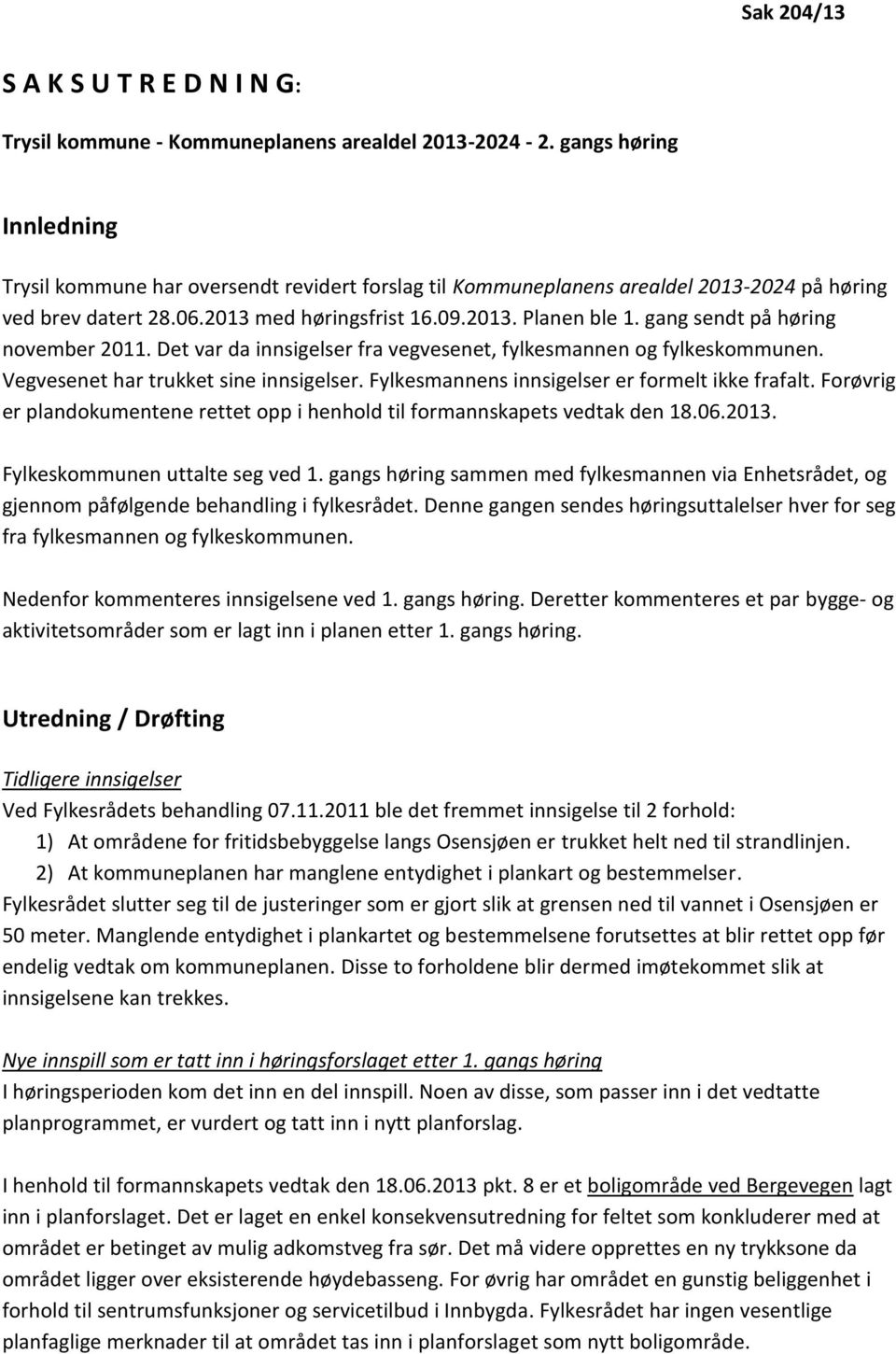 Sak 204/13

S A K S U T R E D N I N G:

Trysil kommune - Kommuneplanens arealdel 2013-2024 - 2. gangs høring

Innledning

Trysil kommune har oversendt revidert forslag til Kommuneplanens arealdel 2013-2024 på høring ved brev datert 28.06.2013 med høringsfrist 16.09.2013. Planen ble 1. gang sendt på høring november 2011. Det var da innsigelser fra vegvesenet, fylkesmannen og fylkeskommunen. Vegvesenet har trukket sine innsigelser. Fylkesmannens innsigelser er formelt ikke frafalt. Forøvrig er plandokumentene rettet opp i henhold til formannskapets vedtak den 18.06.2013.

Fylkeskommunen uttalte seg ved 1. gangs høring sammen med fylkesmannen via Enhetsrådet, og gjennom påfølgende behandling i fylkesrådet. Denne gangen sendes høringsuttalelser hver for seg fra fylkesmannen og fylkeskommunen.

Nedenfor kommenteres innsigelsene ved 1. gangs høring. Deretter kommenteres et par bygge- og aktivitetsområder som er lagt inn i planen etter 1. gangs høring.

Utredning / Drøfting

Tidligere innsigelser
Ved Fylkesrådets behandling 07.11.2011 ble det fremmet innsigelse til 2 forhold:
1) At områdene for fritidsbebyggelse langs Osensjøen er trukket helt ned til strandlinjen.
2) At kommuneplanen har manglene entydighet i plankart og bestemmelser.
Fylkesrådet slutter seg til de justeringer som er gjort slik at grensen ned til vannet i Osensjøen er 50 meter. Manglende entydighet i plankartet og bestemmelsene forutsettes at blir rettet opp før endelig vedtak om kommuneplanen. Disse to forholdene blir dermed imøtekommet slik at innsigelsene kan trekkes.

Nye innspill som er tatt inn i høringsforslaget etter 1. gangs høring
I høringsperioden kom det inn en del innspill. Noen av disse, som passer inn i det vedtatte planprogrammet, er vurdert og tatt inn i nytt planforslag.

I henhold til formannskapets vedtak den 18.06.2013 pkt. 8 er et boligområde ved Bergevegen lagt inn i planforslaget. Det er laget en enkel konsekvensutredning for feltet som konkluderer med at området er betinget av mulig adkomstveg fra sør. Det må videre opprettes en ny trykksone da området ligger over eksisterende høydebasseng. For øvrig har området en gunstig beliggenhet i forhold til sentrumsfunksjoner og servicetilbud i Innbygda. Fylkesrådet har ingen vesentlige planfaglige merknader til at området tas inn i planforslaget som nytt boligområde.